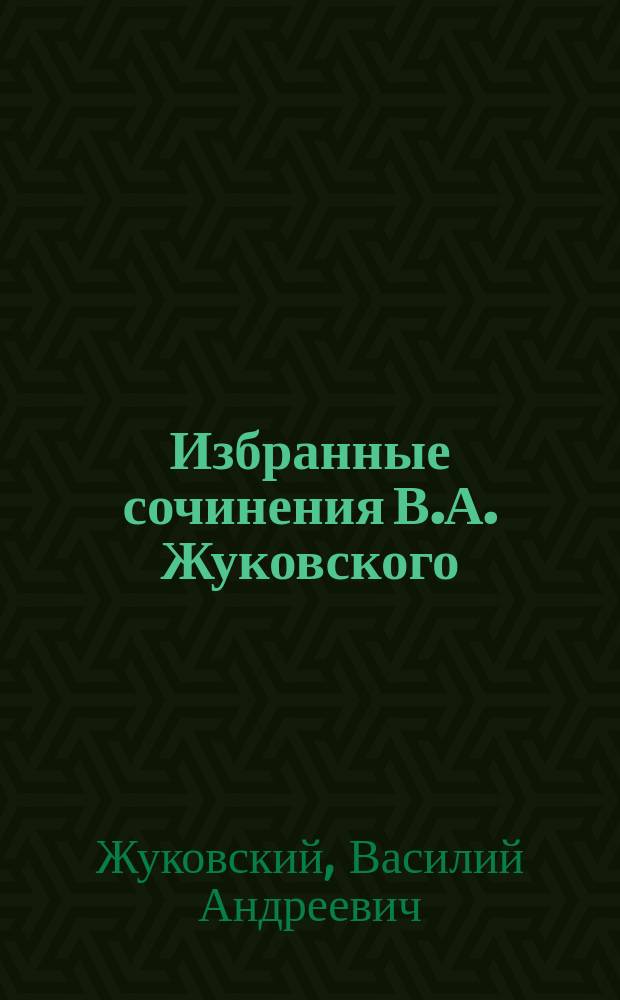 Избранные сочинения В.А. Жуковского

Жуковский, Василий Андреевич